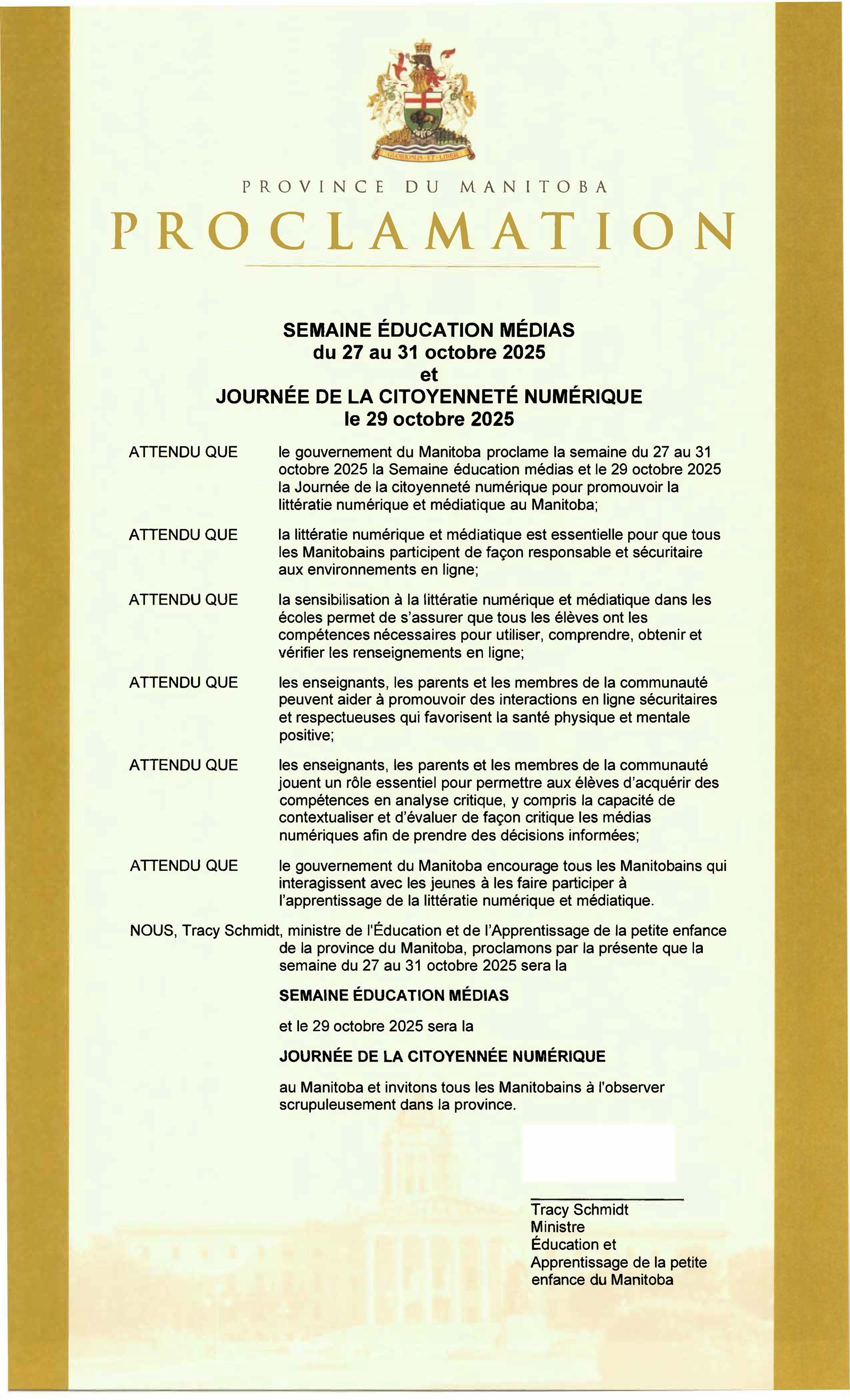 GLORIOSUS ET LIBER

PROVINCE DU MANITOBA

PROCLAMATION

SEMAINE ÉDUCATION MÉDIAS
du 27 au 31 octobre 2025
et
JOURNÉE DE LA CITOYENNETÉ NUMÉRIQUE
le 29 octobre 2025

ATTENDU QUE le gouvernement du Manitoba proclame la semaine du 27 au 31 octobre 2025 la Semaine éducation médias et le 29 octobre 2025 la Journée de la citoyenneté numérique pour promouvoir la littératie numérique et médiatique au Manitoba;

ATTENDU QUE la littératie numérique et médiatique est essentielle pour que tous les Manitobains participent de façon responsable et sécuritaire aux environnements en ligne;

ATTENDU QUE la sensibilisation à la littératie numérique et médiatique dans les écoles permet de s'assurer que tous les élèves ont les compétences nécessaires pour utiliser, comprendre, obtenir et vérifier les renseignements en ligne;

ATTENDU QUE les enseignants, les parents et les membres de la communauté peuvent aider à promouvoir des interactions en ligne sécuritaires et respectueuses qui favorisent la santé physique et mentale positive;

ATTENDU QUE les enseignants, les parents et les membres de la communauté jouent un rôle essentiel pour permettre aux élèves d'acquérir des compétences en analyse critique, y compris la capacité de contextualiser et d'évaluer de façon critique les médias numériques afin de prendre des décisions informées;

ATTENDU QUE le gouvernement du Manitoba encourage tous les Manitobains qui interagissent avec les jeunes à les faire participer à l'apprentissage de la littératie numérique et médiatique.

NOUS, Tracy Schmidt, ministre de l'Éducation et de l'Apprentissage de la petite enfance de la province du Manitoba, proclamons par la présente que la semaine du 27 au 31 octobre 2025 sera la

SEMAINE ÉDUCATION MÉDIAS

et le 29 octobre 2025 sera la

JOURNÉE DE LA CITOYENNÉE NUMÉRIQUE

au Manitoba et invitons tous les Manitobains à l'observer scrupuleusement dans la province.

Tracy Schmidt
Ministre
Éducation et
Apprentissage de la petite enfance du Manitoba